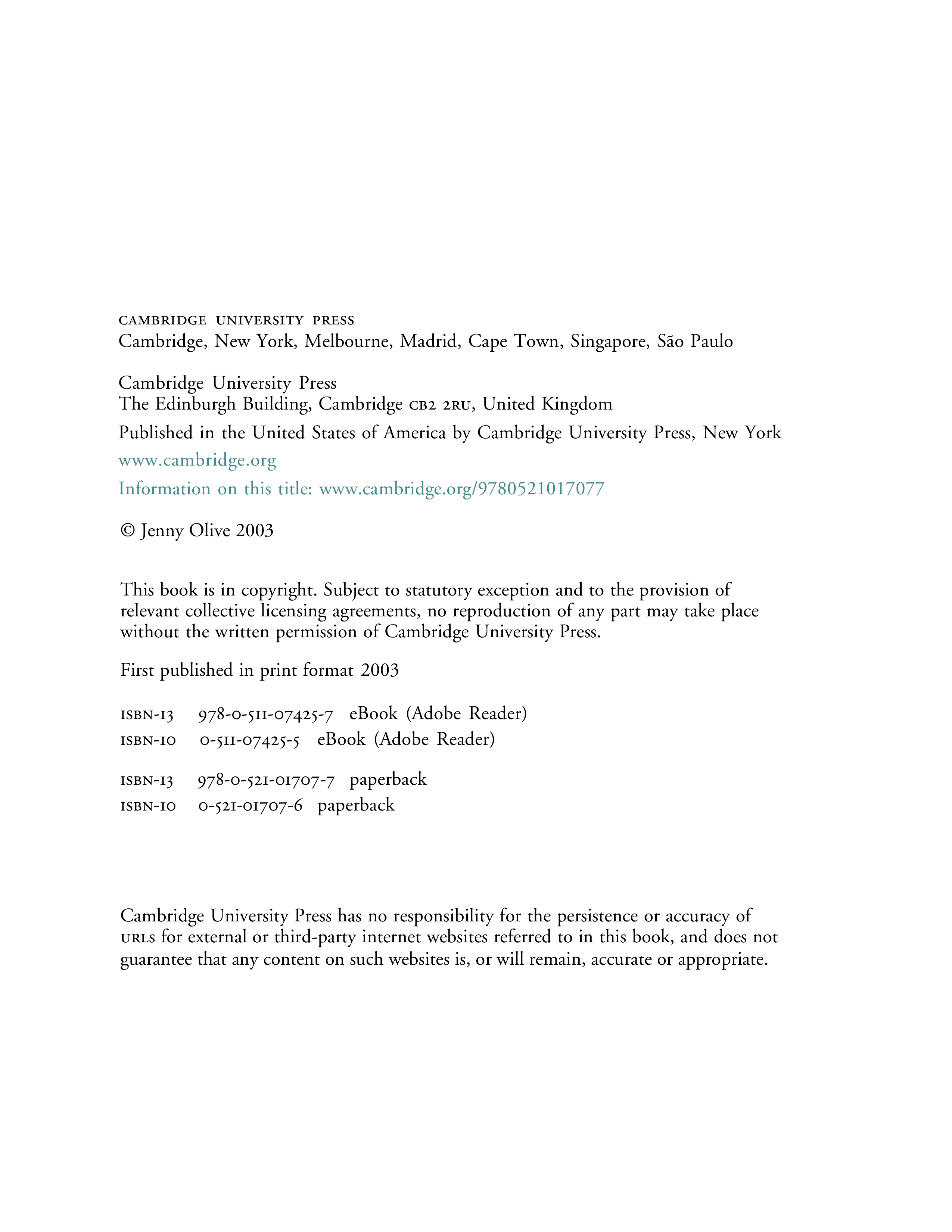 CAMBRIDGE UNIVERSITY PRESS
Cambridge, New York, Melbourne, Madrid, Cape Town, Singapore, São Paulo

Cambridge University Press
The Edinburgh Building, Cambridge CB2 2RU, United Kingdom

Published in the United States of America by Cambridge University Press, New York

www.cambridge.org

Information on this title: www.cambridge.org/9780521017077

© Jenny Olive 2003

This book is in copyright. Subject to statutory exception and to the provision of relevant collective licensing agreements, no reproduction of any part may take place without the written permission of Cambridge University Press.

First published in print format 2003

ISBN-13 978-0-511-07425-7 eBook (Adobe Reader)
ISBN-10 0-511-07425-5 eBook (Adobe Reader)

ISBN-13 978-0-521-01707-7 paperback
ISBN-10 0-521-01707-6 paperback

Cambridge University Press has no responsibility for the persistence or accuracy of URLs for external or third-party internet websites referred to in this book, and does not guarantee that any content on such websites is, or will remain, accurate or appropriate.